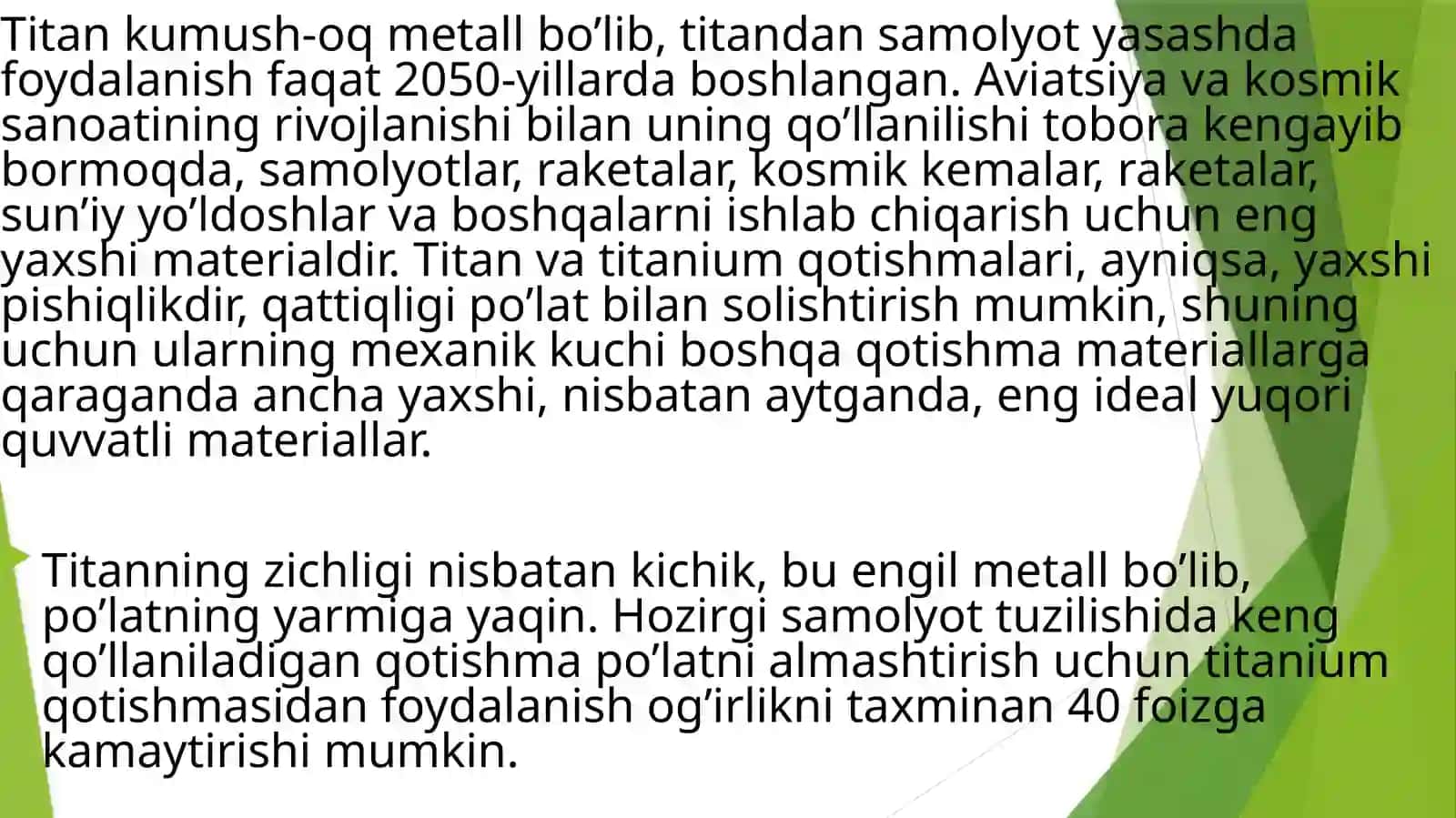 Titan kumush-oq metall bo'lib, titandan samolyot yasashda foydalanish faqat 2050-yillarda boshlangan. Aviatsiya va kosmik sanoatining rivojlanishi bilan uning qo'llanilishi tobora kengayib bormoqda, samolyotlar, raketalar, kosmik kemalar, raketalar, sun'iy yo'ldoshlar va boshqalarni ishlab chiqarish uchun eng yaxshi materialdir. Titan va titanium qotishmalari, ayniqsa, yaxshi pishiqlikdir, qattiqligi po'lat bilan solishtirish mumkin, shuning uchun ularning mexanik kuchi boshqa qotishma materiallarga qaraganda ancha yaxshi, nisbatan aytganda, eng ideal yuqori quvvatli materiallar.

Titanning zichligi nisbatan kichik, bu engil metall bo'lib, po'latning yarmiga yaqin. Hozirgi samolyot tuzilishida keng qo'llaniladigan qotishma po'latni almashtirish uchun titanium qotishmasidan foydalanish og'irlikni taxminan 40 foizga kamaytirishi mumkin.